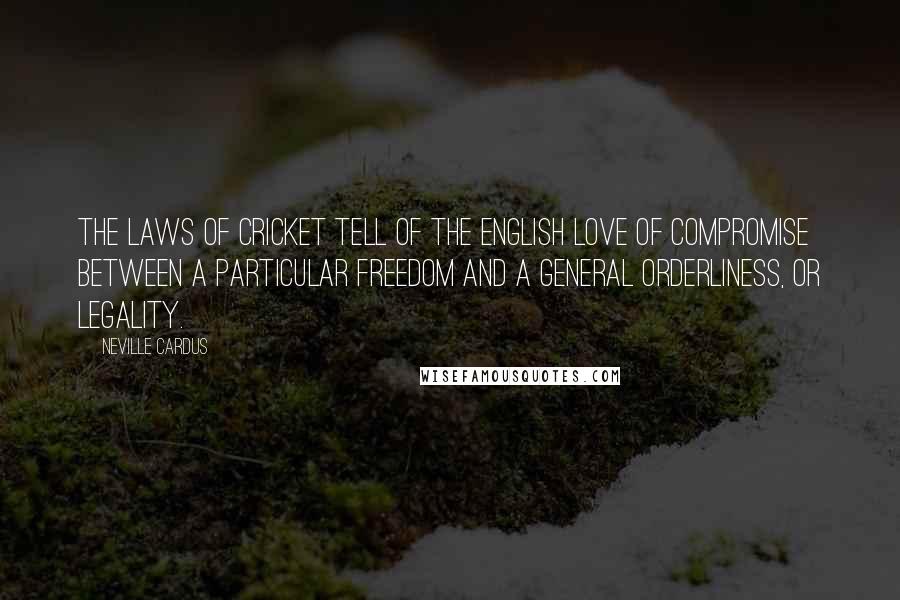 THE LAWS OF CRICKET TELL OF THE ENGLISH LOVE OF COMPROMISE BETWEEN A PARTICULAR FREEDOM AND A GENERAL ORDERLINESS, OR LEGALITY.

NEVILLE CARDUS

WISEFAMOUSQUOTES.COM